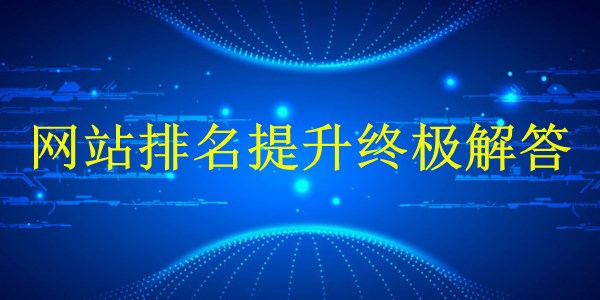 网站排名提升终极解答